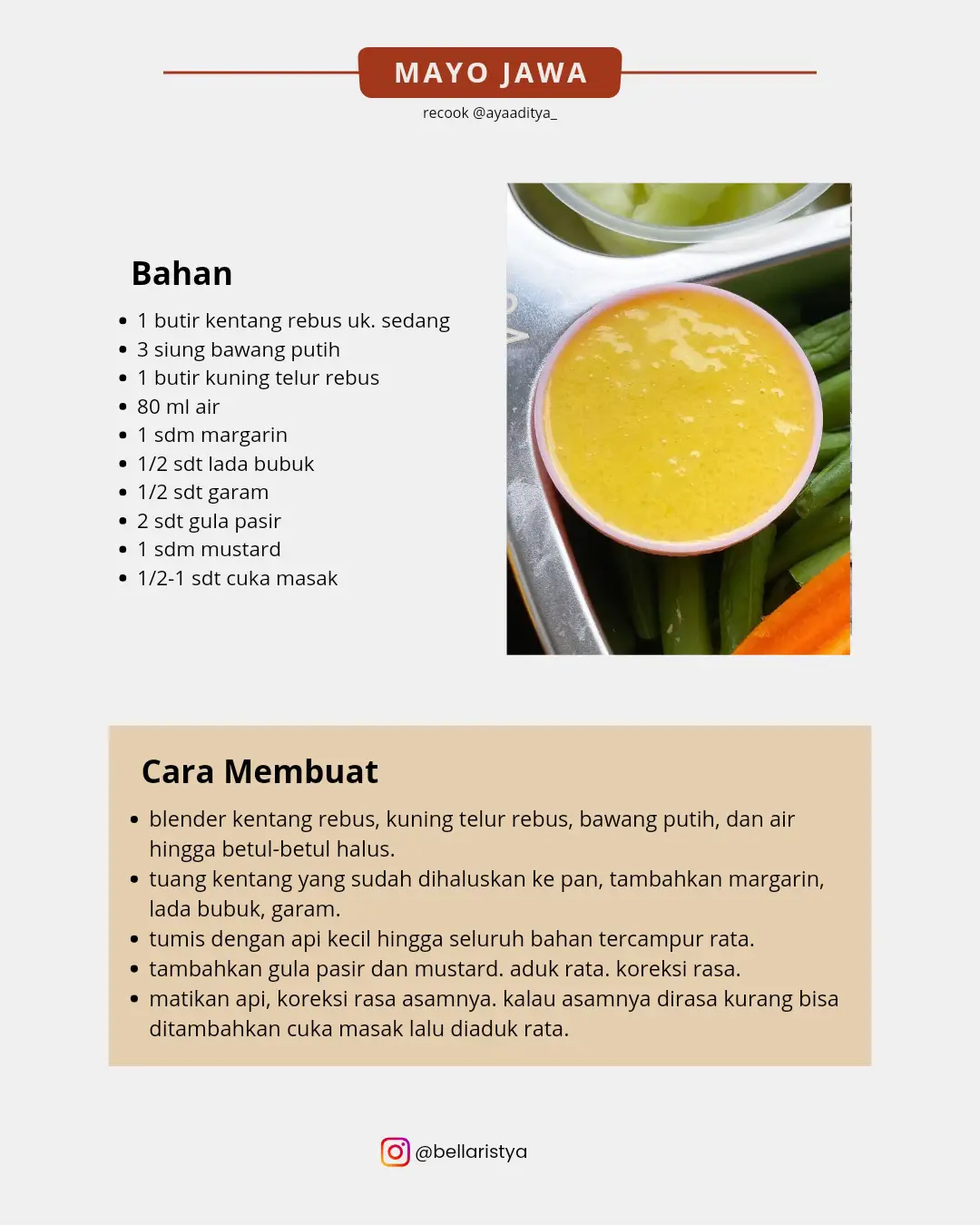 MAYO JAWA

recook @ayaaditya_

Bahan

- 1 butir kentang rebus uk. sedang
- 3 siung bawang putih
- 1 butir kuning telur rebus
- 80 ml air
- 1 sdm margarin
- 1/2 sdt lada bubuk
- 1/2 sdt garam
- 2 sdt gula pasir
- 1 sdm mustard
- 1/2-1 sdt cuka masak

Cara Membuat

- blender kentang rebus, kuning telur rebus, bawang putih, dan air hingga betul-betul halus.
- tuang kentang yang sudah dihaluskan ke pan, tambahkan margarin, lada bubuk, garam.
- tumis dengan api kecil hingga seluruh bahan tercampur rata.
- tambahkan gula pasir dan mustard. aduk rata. koreksi rasa.
- matikan api, koreksi rasa asamnya. kalau asamnya dirasa kurang bisa ditambahkan cuka masak lalu diaduk rata.

@bellaristya